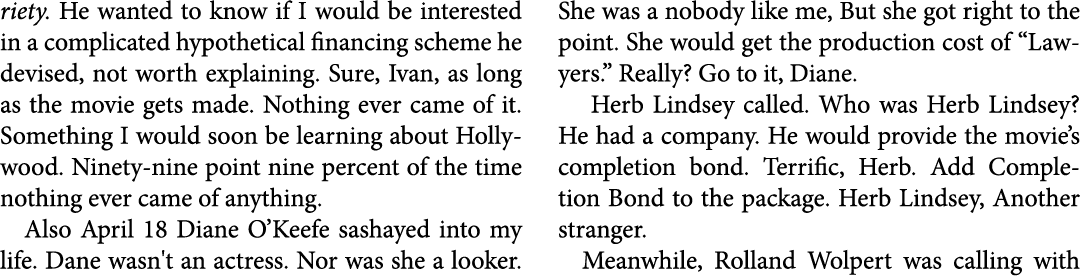 riety. He wanted to know if I would be interested in a complicated hypothetical financing scheme he devised, not worth explaining. Sure, Ivan, as long as the movie gets made. Nothing ever came of it. Something I would soon be learning about Hollywood. Ninety-nine point nine percent of the time nothing ever came of anything.

Also April 18 Diane O'Keefe sashayed into my life. Dane wasn't an actress. Nor was she a looker. She was a nobody like me, But she got right to the point. She would get the production cost of "Lawyers." Really? Go to it, Diane.

Herb Lindsey called. Who was Herb Lindsey? He had a company. He would provide the movie's completion bond. Terrific, Herb. Add Completion Bond to the package. Herb Lindsey, Another stranger.

Meanwhile, Rolland Wolpert was calling with